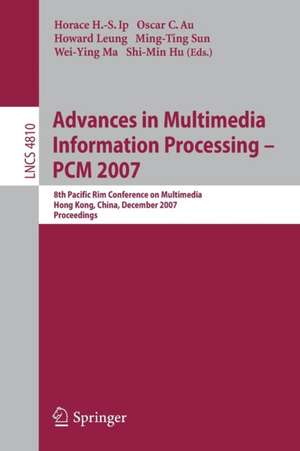 Horace H.-S. Ip Oscar C. Au
Howard Leung Ming-Ting Sun
Wei-Ying Ma Shi-Min Hu (Eds.)

LNCS 4810

Advances in Multimedia Information Processing – PCM 2007

8th Pacific Rim Conference on Multimedia
Hong Kong, China, December 2007
Proceedings

Springer